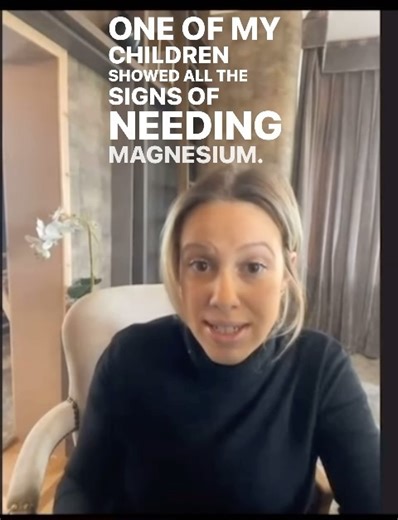 ONE OF MY CHILDREN SHOWED ALL THE SIGNS OF NEEDING MAGNESIUM.